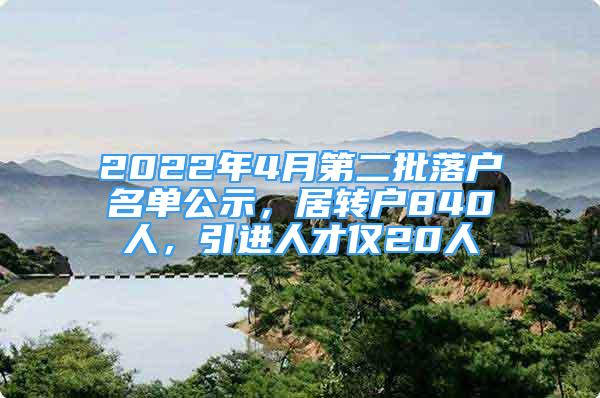 2022年4月第二批落户名单公示，居转户840人，引进人才仅20人